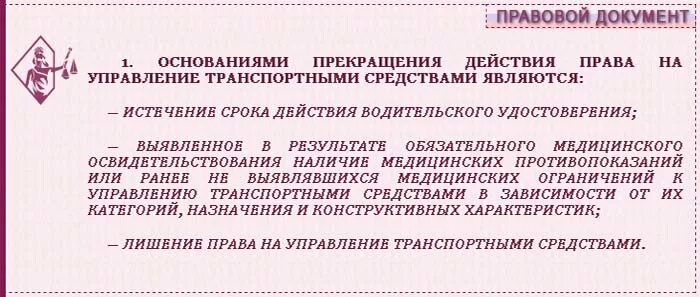 ПРАВОВОЙ ДОКУМЕНТ

1. ОСНОВАНИЯМИ ПРЕКРАЩЕНИЯ ДЕЙСТВИЯ ПРАВА НА УПРАВЛЕНИЕ ТРАНСПОРТНЫМИ СРЕДСТВАМИ ЯВЛЯЮТСЯ:

— ИСТЕЧЕНИЕ СРОКА ДЕЙСТВИЯ ВОДИТЕЛЬСКОГО УДОСТОВЕРЕНИЯ;

— ВЫЯВЛЕННОЕ В РЕЗУЛЬТАТЕ ОБЯЗАТЕЛЬНОГО МЕДИЦИНСКОГО ОСВИДЕТЕЛЬСТВОВАНИЯ НАЛИЧИЕ МЕДИЦИНСКИХ ПРОТИВОПОКАЗАНИЙ ИЛИ РАНЕЕ НЕ ВЫЯВЛЯВШИХСЯ МЕДИЦИНСКИХ ОГРАНИЧЕНИЙ К УПРАВЛЕНИЮ ТРАНСПОРТНЫМИ СРЕДСТВАМИ В ЗАВИСИМОСТИ ОТ ИХ КАТЕГОРИЙ, НАЗНАЧЕНИЯ И КОНСТРУКТИВНЫХ ХАРАКТЕРИСТИК;

— ЛИШЕНИЕ ПРАВА НА УПРАВЛЕНИЕ ТРАНСПОРТНЫМИ СРЕДСТВАМИ.